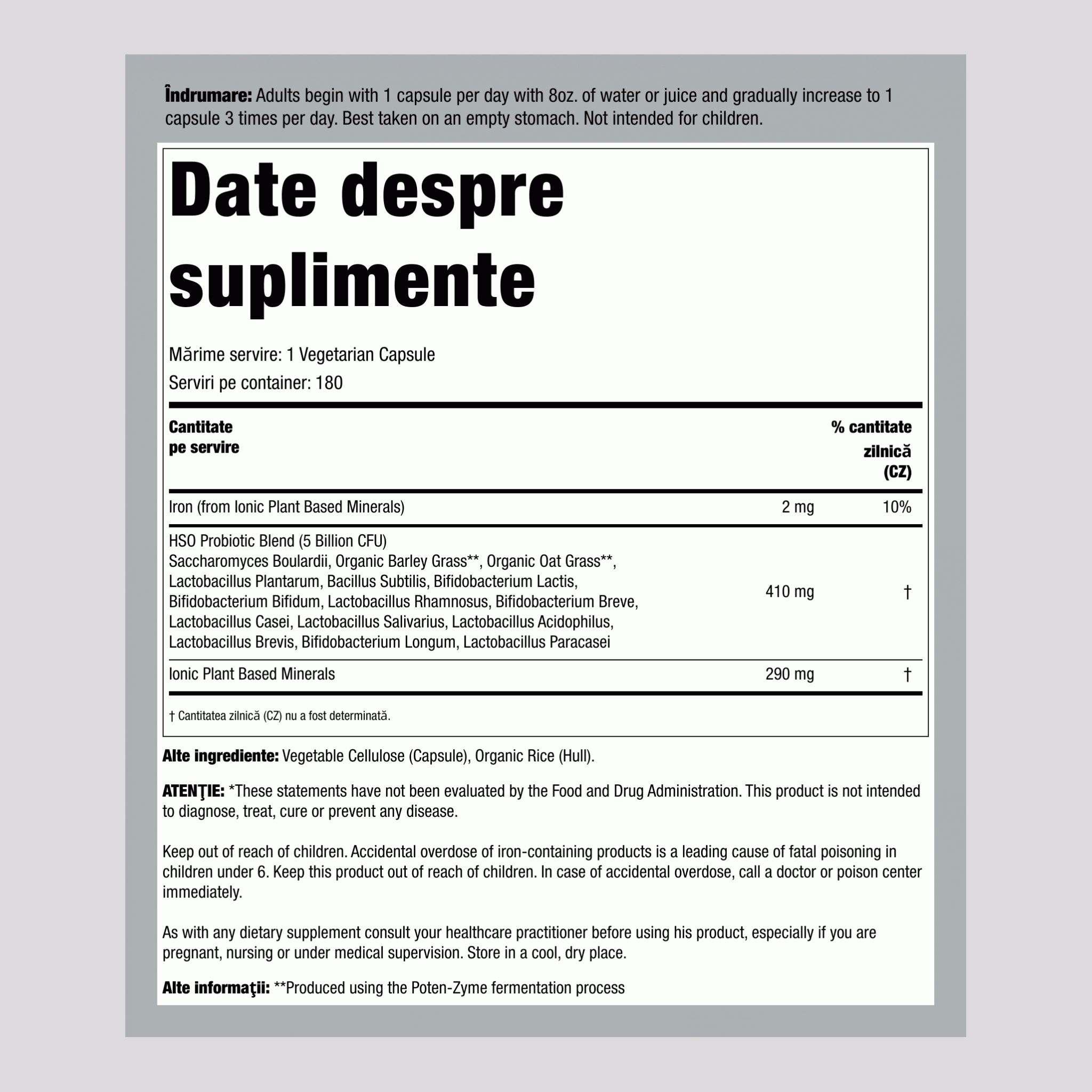 Îndrumare: Adults begin with 1 capsule per day with 8oz. of water or juice and gradually increase to 1 capsule 3 times per day. Best taken on an empty stomach. Not intended for children.

Date despre suplimente

Mărime servire: 1 Vegetarian Capsule
Serviri pe container: 180

| Cantitate pe servire | | % cantitate zilnică (CZ) |
|---|---|---|
| Iron (from Ionic Plant Based Minerals) | 2 mg | 10% |
| HSO Probiotic Blend (5 Billion CFU) Saccharomyces Boulardii, Organic Barley Grass**, Organic Oat Grass**, Lactobacillus Plantarum, Bacillus Subtilis, Bifidobacterium Lactis, Bifidobacterium Bifidum, Lactobacillus Rhamnosus, Bifidobacterium Breve, Lactobacillus Casei, Lactobacillus Salivarius, Lactobacillus Acidophilus, Lactobacillus Brevis, Bifidobacterium Longum, Lactobacillus Paracasei | 410 mg | † |
| Ionic Plant Based Minerals | 290 mg | † |

† Cantitatea zilnică (CZ) nu a fost determinată.

Alte ingrediente: Vegetable Cellulose (Capsule), Organic Rice (Hull).

ATENŢIE: *These statements have not been evaluated by the Food and Drug Administration. This product is not intended to diagnose, treat, cure or prevent any disease.

Keep out of reach of children. Accidental overdose of iron-containing products is a leading cause of fatal poisoning in children under 6. Keep this product out of reach of children. In case of accidental overdose, call a doctor or poison center immediately.

As with any dietary supplement consult your healthcare practitioner before using his product, especially if you are pregnant, nursing or under medical supervision. Store in a cool, dry place.

Alte informaţii: **Produced using the Poten-Zyme fermentation process